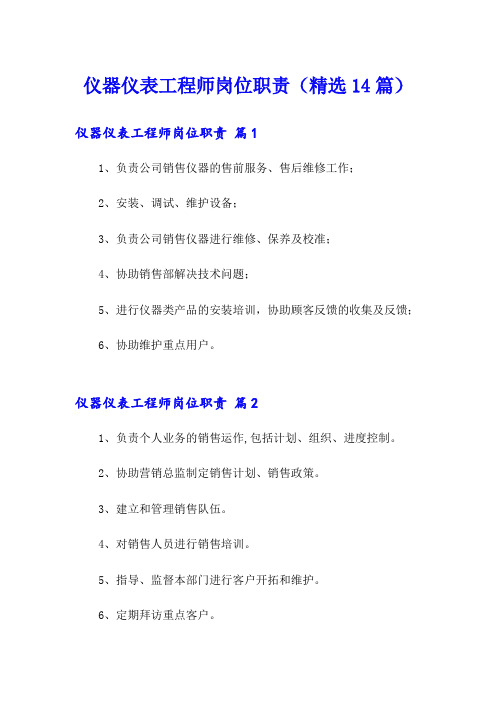 仪器仪表工程师岗位职责（精选14篇）

仪器仪表工程师岗位职责 篇1

1、负责公司销售仪器的售前服务、售后维修工作；

2、安装、调试、维护设备；

3、负责公司销售仪器进行维修、保养及校准；

4、协助销售部解决技术问题；

5、进行仪器类产品的安装培训，协助顾客反馈的收集及反馈；

6、协助维护重点用户。

仪器仪表工程师岗位职责 篇2

1、负责个人业务的销售运作,包括计划、组织、进度控制。

2、协助营销总监制定销售计划、销售政策。

3、建立和管理销售队伍。

4、对销售人员进行销售培训。

5、指导、监督本部门进行客户开拓和维护。

6、定期拜访重点客户。